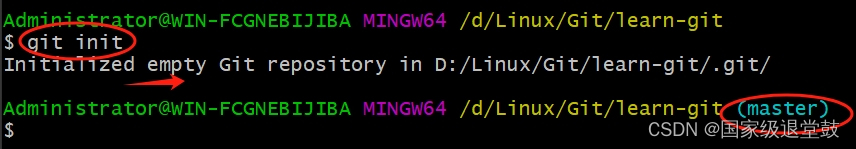 Administrator@WIN-FCGNEBIJIBA MINGW64 /d/Linux/Git/learn-git
$ git init
Initialized empty Git repository in D:/Linux/Git/learn-git/.git/

Administrator@WIN-FCGNEBIJIBA MINGW64 /d/Linux/Git/learn-git (master)
$

CSDN @国家级退堂鼓